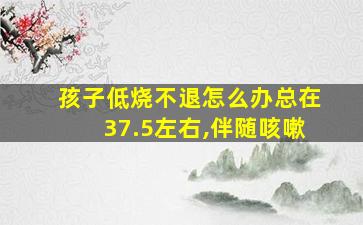 孩子低烧不退怎么办总在37.5左右,伴随咳嗽